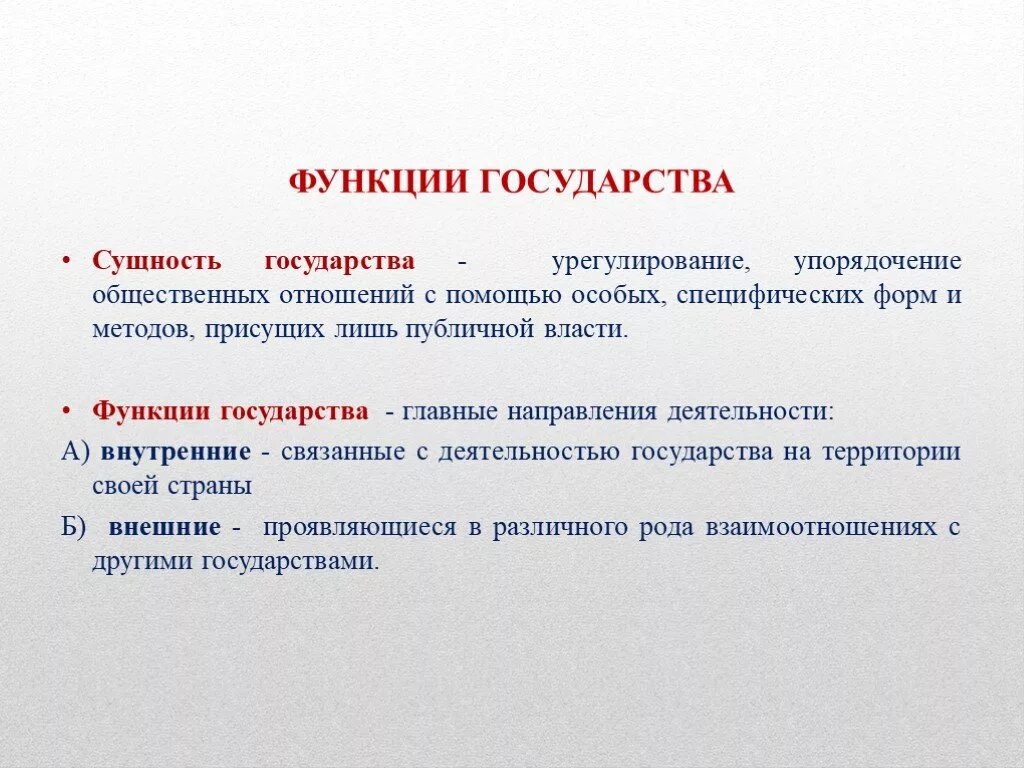 ФУНКЦИИ ГОСУДАРСТВА

• Сущность государства - урегулирование, упорядочение общественных отношений с помощью особых, специфических форм и методов, присущих лишь публичной власти.

• Функции государства - главные направления деятельности:

А) внутренние - связанные с деятельностью государства на территории своей страны

Б) внешние - проявляющиеся в различного рода взаимоотношениях с другими государствами.